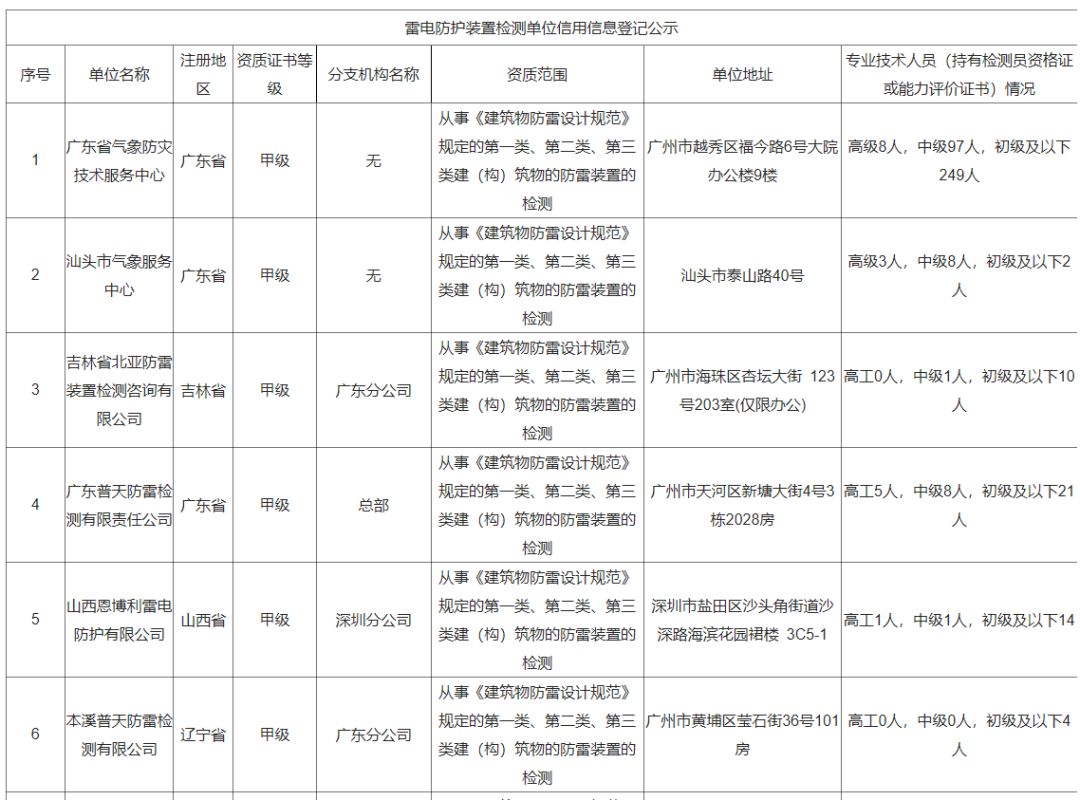 雷电防护装置检测单位信用信息登记公示

| 序号 | 单位名称 | 注册地区 | 资质证书等级 | 分支机构名称 | 资质范围 | 单位地址 | 专业技术人员（持有检测员资格证或能力评价证书）情况 |
|---|---|---|---|---|---|---|---|
| 1 | 广东省气象防灾技术服务中心 | 广东省 | 甲级 | 无 | 从事《建筑物防雷设计规范》规定的第一类、第二类、第三类建（构）筑物的防雷装置的检测 | 广州市越秀区福今路6号大院办公楼9楼 | 高级8人，中级97人，初级及以下249人 |
| 2 | 汕头市气象服务中心 | 广东省 | 甲级 | 无 | 从事《建筑物防雷设计规范》规定的第一类、第二类、第三类建（构）筑物的防雷装置的检测 | 汕头市泰山路40号 | 高级3人，中级8人，初级及以下2人 |
| 3 | 吉林省北亚防雷装置检测咨询有限公司 | 吉林省 | 甲级 | 广东分公司 | 从事《建筑物防雷设计规范》规定的第一类、第二类、第三类建（构）筑物的防雷装置的检测 | 广州市海珠区杏坛大街 123号203室(仅限办公) | 高工0人，中级1人，初级及以下10人 |
| 4 | 广东普天防雷检测有限责任公司 | 广东省 | 甲级 | 总部 | 从事《建筑物防雷设计规范》规定的第一类、第二类、第三类建（构）筑物的防雷装置的检测 | 广州市天河区新塘大街4号3栋2028房 | 高工5人，中级8人，初级及以下21人 |
| 5 | 山西恩博利雷电防护有限公司 | 山西省 | 甲级 | 深圳分公司 | 从事《建筑物防雷设计规范》规定的第一类、第二类、第三类建（构）筑物的防雷装置的检测 | 深圳市盐田区沙头角街道沙深路海滨花园裙楼 3C5-1 | 高工1人，中级1人，初级及以下14 |
| 6 | 本溪普天防雷检测有限公司 | 辽宁省 | 甲级 | 广东分公司 | 从事《建筑物防雷设计规范》规定的第一类、第二类、第三类建（构）筑物的防雷装置的检测 | 广州市黄埔区莹石街36号101房 | 高工0人，中级0人，初级及以下4人 |